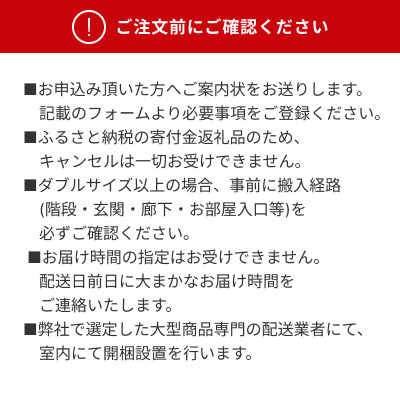 !
ご注文前にご確認ください

■お申込み頂いた方へご案内状をお送りします。記載のフォームより必要事項をご登録ください。

■ふるさと納税の寄付金返礼品のため、キャンセルは一切お受けできません。

■ダブルサイズ以上の場合、事前に搬入経路(階段・玄関・廊下・お部屋入口等)を必ずご確認ください。

■お届け時間の指定はお受けできません。配送日前日に大まかなお届け時間をご連絡いたします。

■弊社で選定した大型商品専門の配送業者にて、室内にて開梱設置を行います。